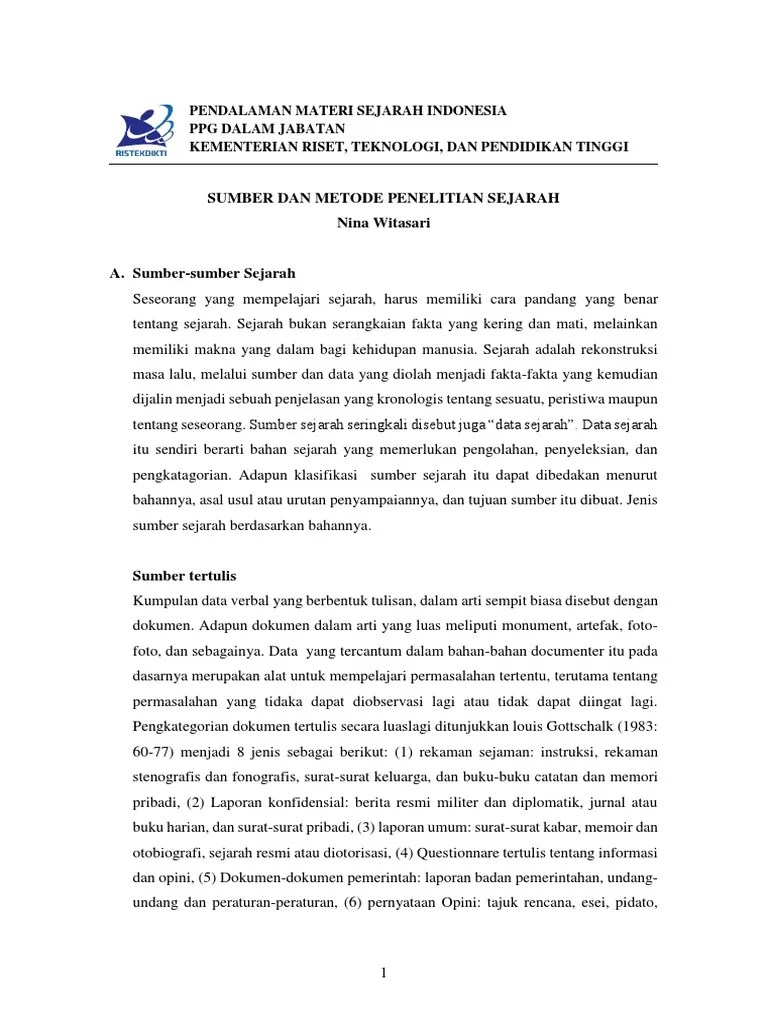 RISTEKDIKTI

PENDALAMAN MATERI SEJARAH INDONESIA
PPG DALAM JABATAN
KEMENTERIAN RISET, TEKNOLOGI, DAN PENDIDIKAN TINGGI

SUMBER DAN METODE PENELITIAN SEJARAH
Nina Witasari

A. Sumber-sumber Sejarah

Seseorang yang mempelajari sejarah, harus memiliki cara pandang yang benar tentang sejarah. Sejarah bukan serangkaian fakta yang kering dan mati, melainkan memiliki makna yang dalam bagi kehidupan manusia. Sejarah adalah rekonstruksi masa lalu, melalui sumber dan data yang diolah menjadi fakta-fakta yang kemudian dijalin menjadi sebuah penjelasan yang kronologis tentang sesuatu, peristiwa maupun tentang seseorang. Sumber sejarah seringkali disebut juga "data sejarah". Data sejarah itu sendiri berarti bahan sejarah yang memerlukan pengolahan, penyeleksian, dan pengkatagorian. Adapun klasifikasi sumber sejarah itu dapat dibedakan menurut bahannya, asal usul atau urutan penyampaiannya, dan tujuan sumber itu dibuat. Jenis sumber sejarah berdasarkan bahannya.

Sumber tertulis

Kumpulan data verbal yang berbentuk tulisan, dalam arti sempit biasa disebut dengan dokumen. Adapun dokumen dalam arti yang luas meliputi monument, artefak, foto-foto, dan sebagainya. Data yang tercantum dalam bahan-bahan documenter itu pada dasarnya merupakan alat untuk mempelajari permasalahan tertentu, terutama tentang permasalahan yang tidaka dapat diobservasi lagi atau tidak dapat diingat lagi. Pengkategorian dokumen tertulis secara luaslagi ditunjukkan louis Gottschalk (1983: 60-77) menjadi 8 jenis sebagai berikut: (1) rekaman sejaman: instruksi, rekaman stenografis dan fonografis, surat-surat keluarga, dan buku-buku catatan dan memori pribadi, (2) Laporan konfidensial: berita resmi militer dan diplomatik, jurnal atau buku harian, dan surat-surat pribadi, (3) laporan umum: surat-surat kabar, memoir dan otobiografi, sejarah resmi atau diotorisasi, (4) Questionnare tertulis tentang informasi dan opini, (5) Dokumen-dokumen pemerintah: laporan badan pemerintahan, undang-undang dan peraturan-peraturan, (6) pernyataan Opini: tajuk rencana, esei, pidato,

1